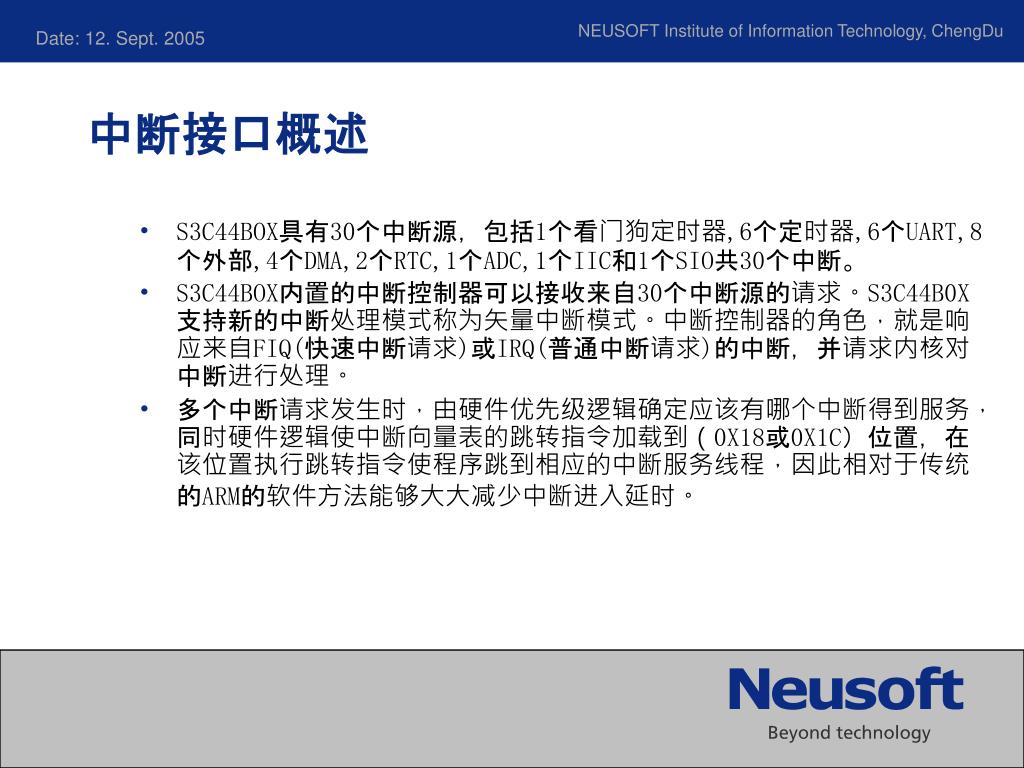 Date: 12. Sept. 2005

NEUSOFT Institute of Information Technology, ChengDu

中断接口概述

• S3C44BOX具有30个中断源, 包括1个看门狗定时器,6个定时器,6个UART,8个外部,4个DMA,2个RTC,1个ADC,1个IIC和1个SIO共30个中断。

• S3C44BOX内置的中断控制器可以接收来自30个中断源的请求。S3C44BOX支持新的中断处理模式称为矢量中断模式。中断控制器的角色，就是响应来自FIQ(快速中断请求)或IRQ(普通中断请求)的中断, 并请求内核对中断进行处理。

• 多个中断请求发生时，由硬件优先级逻辑确定应该有哪个中断得到服务，同时硬件逻辑使中断向量表的跳转指令加载到（0X18或0X1C）位置, 在该位置执行跳转指令使程序跳到相应的中断服务线程，因此相对于传统的ARM的软件方法能够大大减少中断进入延时。

Neusoft
Beyond technology